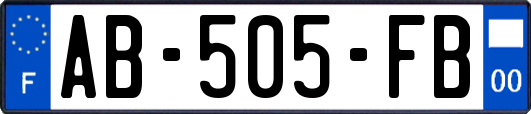 F

AB-505-FB

00